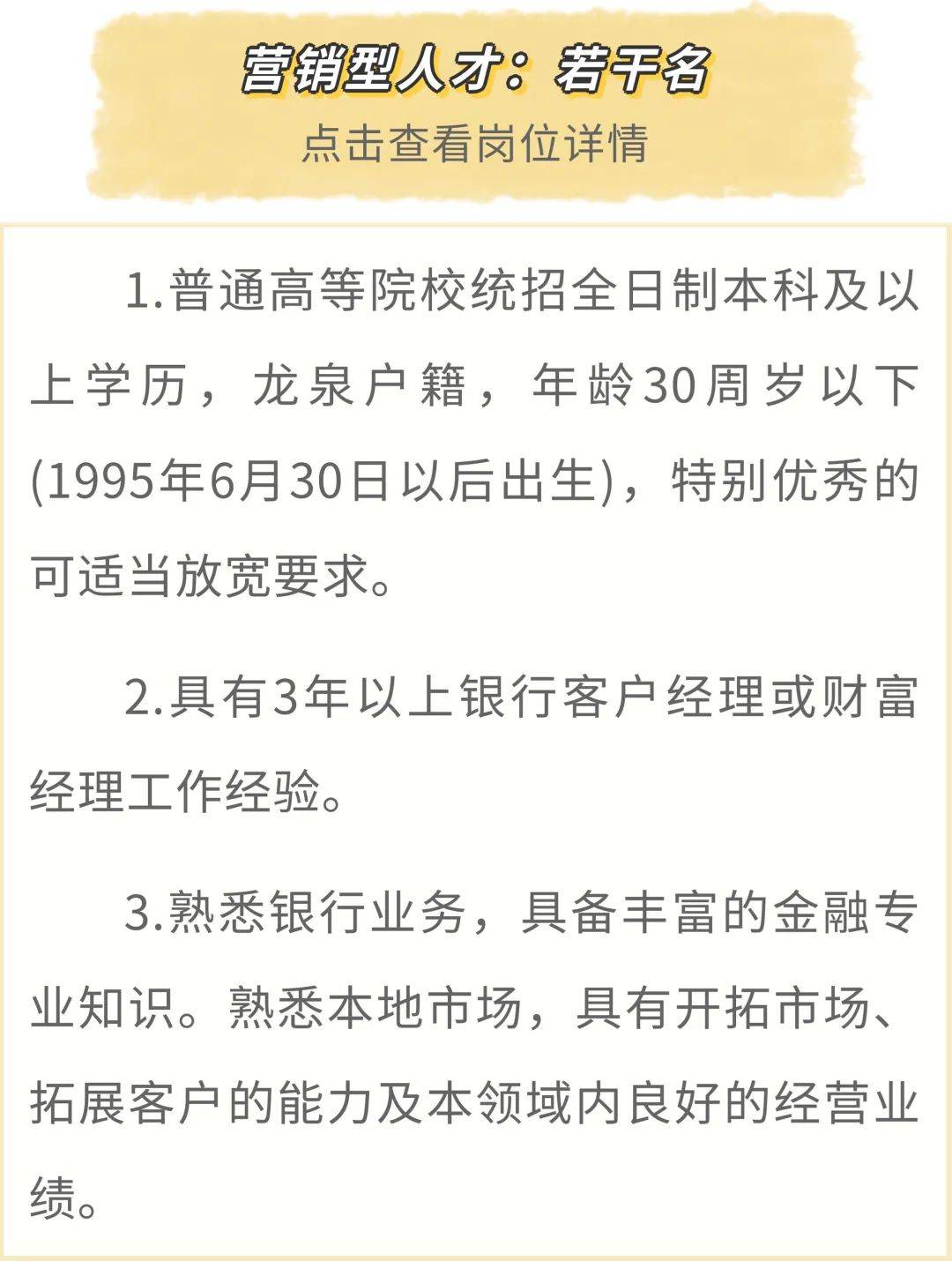 营销型人才：若干名
点击查看岗位详情

1.普通高等院校统招全日制本科及以上学历，龙泉户籍，年龄30周岁以下(1995年6月30日以后出生)，特别优秀的可适当放宽要求。

2.具有3年以上银行客户经理或财富经理工作经验。

3.熟悉银行业务，具备丰富的金融专业知识。熟悉本地市场，具有开拓市场、拓展客户的能力及本领域内良好的经营业绩。